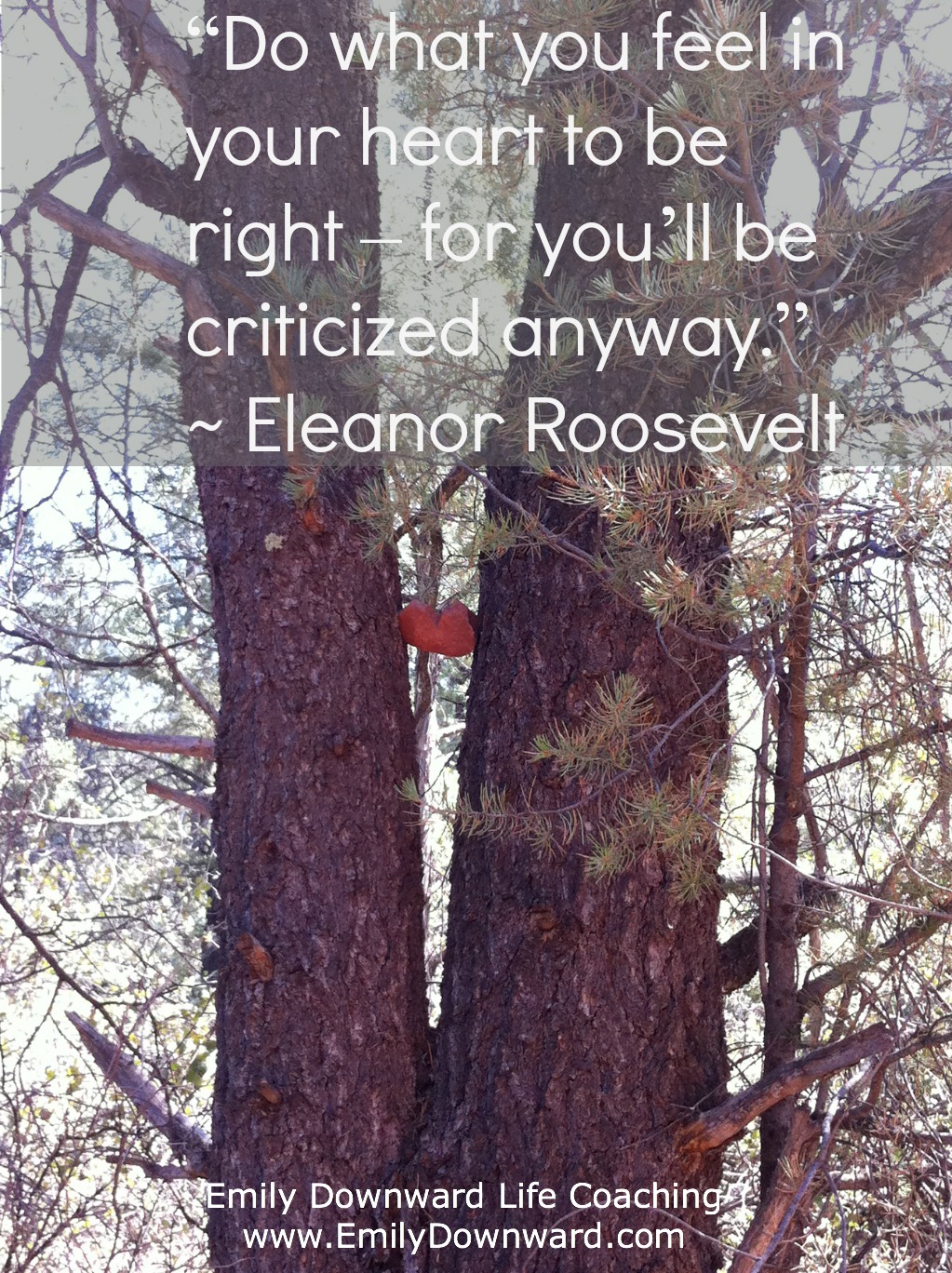 “Do what you feel in your heart to be right – for you’ll be criticized anyway.”
~ Eleanor Roosevelt

Emily Downward Life Coaching
www.EmilyDownward.com